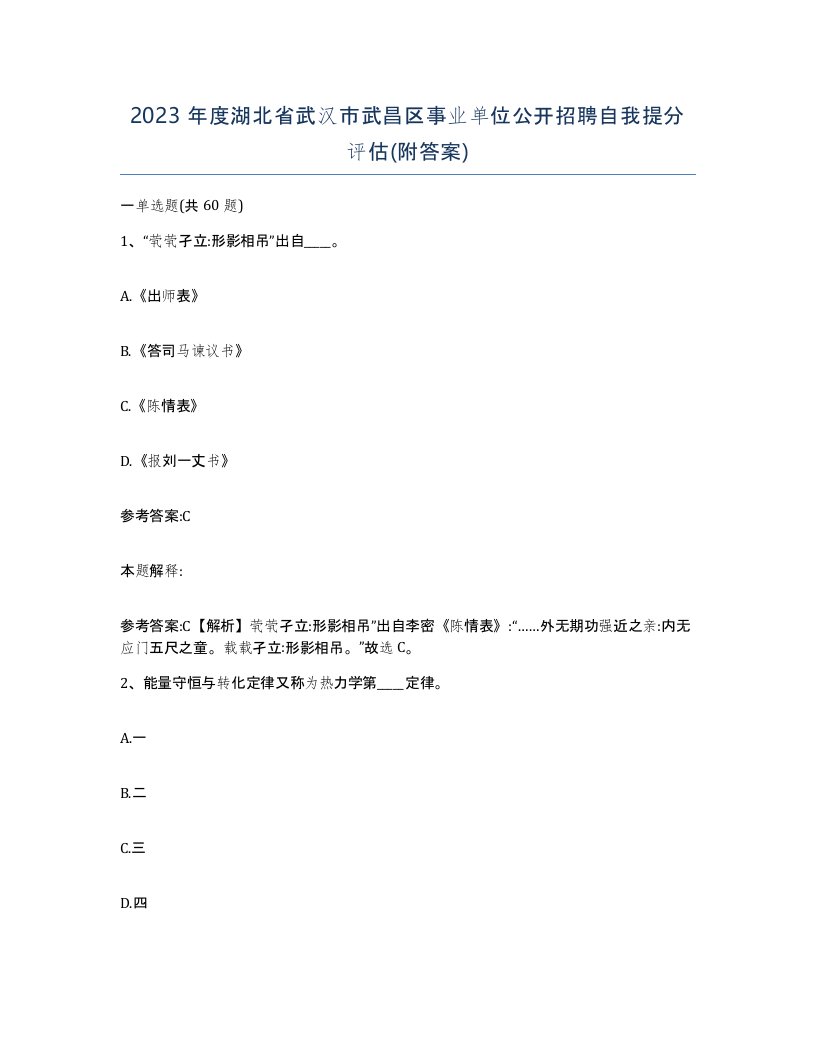 2023 年度湖北省武汉市武昌区事业单位公开招聘自我提分评估(附答案)

一单选题(共 60 题)

1、“茕茕孑立:形影相吊”出自____。

A.《出师表》

B.《答司马谏议书》

C.《陈情表》

D.《报刘一丈书》

参考答案:C

本题解释:

参考答案:C【解析】茕茕孑立:形影相吊”出自李密《陈情表》:“……外无期功强近之亲:内无应门五尺之童。茕茕孑立:形影相吊。”故选 C。

2、能量守恒与转化定律又称为热力学第____定律。

A.一

B.二

C.三

D.四